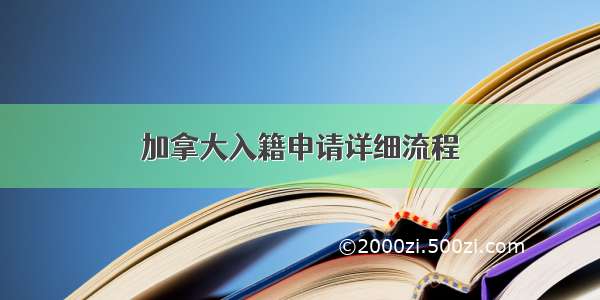 加拿大入籍申请详细流程

©2000zi.500zi.com